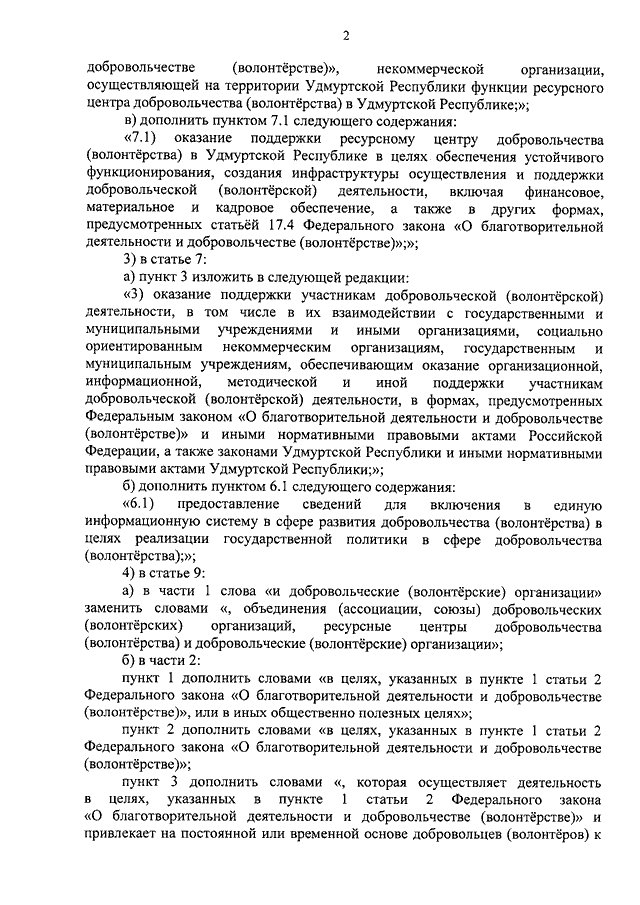 2

добровольчестве (волонтёрстве)», некоммерческой организации, осуществляющей на территории Удмуртской Республики функции ресурсного центра добровольчества (волонтёрства) в Удмуртской Республике;»;

в) дополнить пунктом 7.1 следующего содержания:

«7.1) оказание поддержки ресурсному центру добровольчества (волонтёрства) в Удмуртской Республике в целях обеспечения устойчивого функционирования, создания инфраструктуры осуществления и поддержки добровольческой (волонтёрской) деятельности, включая финансовое, материальное и кадровое обеспечение, а также в других формах, предусмотренных статьёй 17.4 Федерального закона «О благотворительной деятельности и добровольчестве (волонтёрстве)»;»;

3) в статье 7:

а) пункт 3 изложить в следующей редакции:

«3) оказание поддержки участникам добровольческой (волонтёрской) деятельности, в том числе в их взаимодействии с государственными и муниципальными учреждениями и иными организациями, социально ориентированным некоммерческим организациям, государственным и муниципальным учреждениям, обеспечивающим оказание организационной, информационной, методической и иной поддержки участникам добровольческой (волонтёрской) деятельности, в формах, предусмотренных Федеральным законом «О благотворительной деятельности и добровольчестве (волонтёрстве)» и иными нормативными правовыми актами Российской Федерации, а также законами Удмуртской Республики и иными нормативными правовыми актами Удмуртской Республики;»;

б) дополнить пунктом 6.1 следующего содержания:

«6.1) предоставление сведений для включения в единую информационную систему в сфере развития добровольчества (волонтёрства) в целях реализации государственной политики в сфере добровольчества (волонтёрства);»;

4) в статье 9:

а) в части 1 слова «и добровольческие (волонтёрские) организации» заменить словами «, объединения (ассоциации, союзы) добровольческих (волонтёрских) организаций, ресурсные центры добровольчества (волонтёрства) и добровольческие (волонтёрские) организации»;

б) в части 2:

пункт 1 дополнить словами «в целях, указанных в пункте 1 статьи 2 Федерального закона «О благотворительной деятельности и добровольчестве (волонтёрстве)», или в иных общественно полезных целях»;

пункт 2 дополнить словами «в целях, указанных в пункте 1 статьи 2 Федерального закона «О благотворительной деятельности и добровольчестве (волонтёрстве)»;

пункт 3 дополнить словами «, которая осуществляет деятельность в целях, указанных в пункте 1 статьи 2 Федерального закона «О благотворительной деятельности и добровольчестве (волонтёрстве)» и привлекает на постоянной или временной основе добровольцев (волонтёров) к